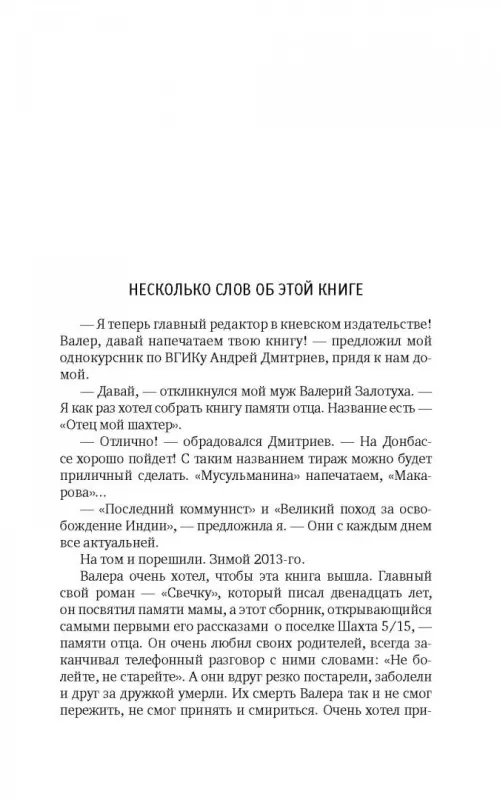 НЕСКОЛЬКО СЛОВ ОБ ЭТОЙ КНИГЕ

— Я теперь главный редактор в киевском издательстве! Валер, давай напечатаем твою книгу! — предложил мой однокурсник по ВГИКу Андрей Дмитриев, придя к нам домой.

— Давай, — откликнулся мой муж Валерий Залотуха. — Я как раз хотел собрать книгу памяти отца. Название есть — «Отец мой шахтер».

— Отлично! — обрадовался Дмитриев. — На Донбассе хорошо пойдет! С таким названием тираж можно будет приличный сделать. «Мусульманина» напечатаем, «Макарова»...

— «Последний коммунист» и «Великий поход за освобождение Индии», — предложила я. — Они с каждым днем все актуальней.

На том и порешили. Зимой 2013-го.

Валера очень хотел, чтобы эта книга вышла. Главный свой роман — «Свечку», который писал двенадцать лет, он посвятил памяти мамы, а этот сборник, открывающийся самыми первыми его рассказами о поселке Шахта 5/15, — памяти отца. Он очень любил своих родителей, всегда заканчивал телефонный разговор с ними словами: «Не болейте, не старейте». А они вдруг резко постарели, заболели и друг за дружкой умерли. Их смерть Валера так и не смог пережить, не смог принять и смириться. Очень хотел при-